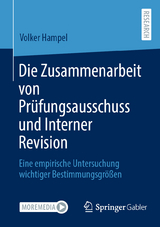 RESEARCH

Volker Hampel

Die Zusammenarbeit von Prüfungsausschuss und Interner Revision

Eine empirische Untersuchung wichtiger Bestimmungsgrößen

MOREMEDIA

Springer Gabler